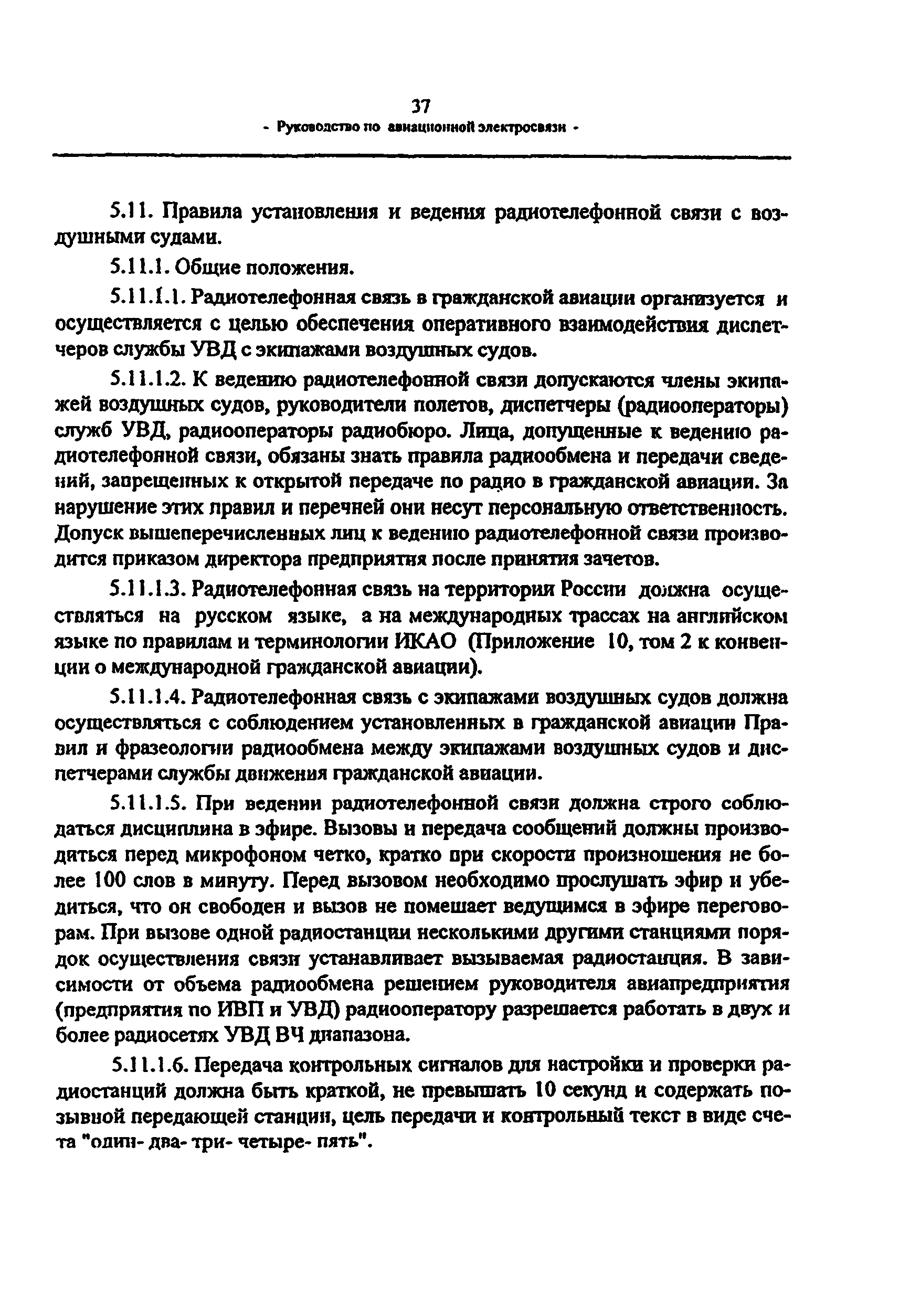 37
- Руководство по авиационной электросвязи -

5.11. Правила установления и ведения радиотелефонной связи с воздушными судами.

5.11.1. Общие положения.

5.11.1.1. Радиотелефонная связь в гражданской авиации организуется и осуществляется с целью обеспечения оперативного взаимодействия диспетчеров службы УВД с экипажами воздушных судов.

5.11.1.2. К ведению радиотелефонной связи допускаются члены экипажей воздушных судов, руководители полетов, диспетчеры (радиооператоры) служб УВД, радиооператоры радиобюро. Лица, допущенные к ведению радиотелефонной связи, обязаны знать правила радиообмена и передачи сведений, запрещенных к открытой передаче по радио в гражданской авиации. За нарушение этих правил и перечней они несут персональную ответственность. Допуск вышеперечисленных лиц к ведению радиотелефонной связи производится приказом директора предприятия после принятия зачетов.

5.11.1.3. Радиотелефонная связь на территории России должна осуществляться на русском языке, а на международных трассах на английском языке по правилам и терминологии ИКАО (Приложение 10, том 2 к конвенции о международной гражданской авиации).

5.11.1.4. Радиотелефонная связь с экипажами воздушных судов должна осуществляться с соблюдением установленных в гражданской авиации Правил и фразеологии радиообмена между экипажами воздушных судов и диспетчерами службы движения гражданской авиации.

5.11.1.5. При ведении радиотелефонной связи должна строго соблюдаться дисциплина в эфире. Вызовы и передача сообщений должны производиться перед микрофоном четко, кратко при скорости произношения не более 100 слов в минуту. Перед вызовом необходимо прослушать эфир и убедиться, что он свободен и вызов не помешает ведущимся в эфире переговорам. При вызове одной радиостанции несколькими другими станциями порядок осуществления связи устанавливает вызываемая радиостанция. В зависимости от объема радиообмена решением руководителя авиапредприятия (предприятия по ИВП и УВД) радиооператору разрешается работать в двух и более радиосетях УВД ВЧ диапазона.

5.11.1.6. Передача контрольных сигналов для настройки и проверки радиостанций должна быть краткой, не превышать 10 секунд и содержать позывной передающей станции, цель передачи и контрольный текст в виде счета "один- два- три- четыре- пять".